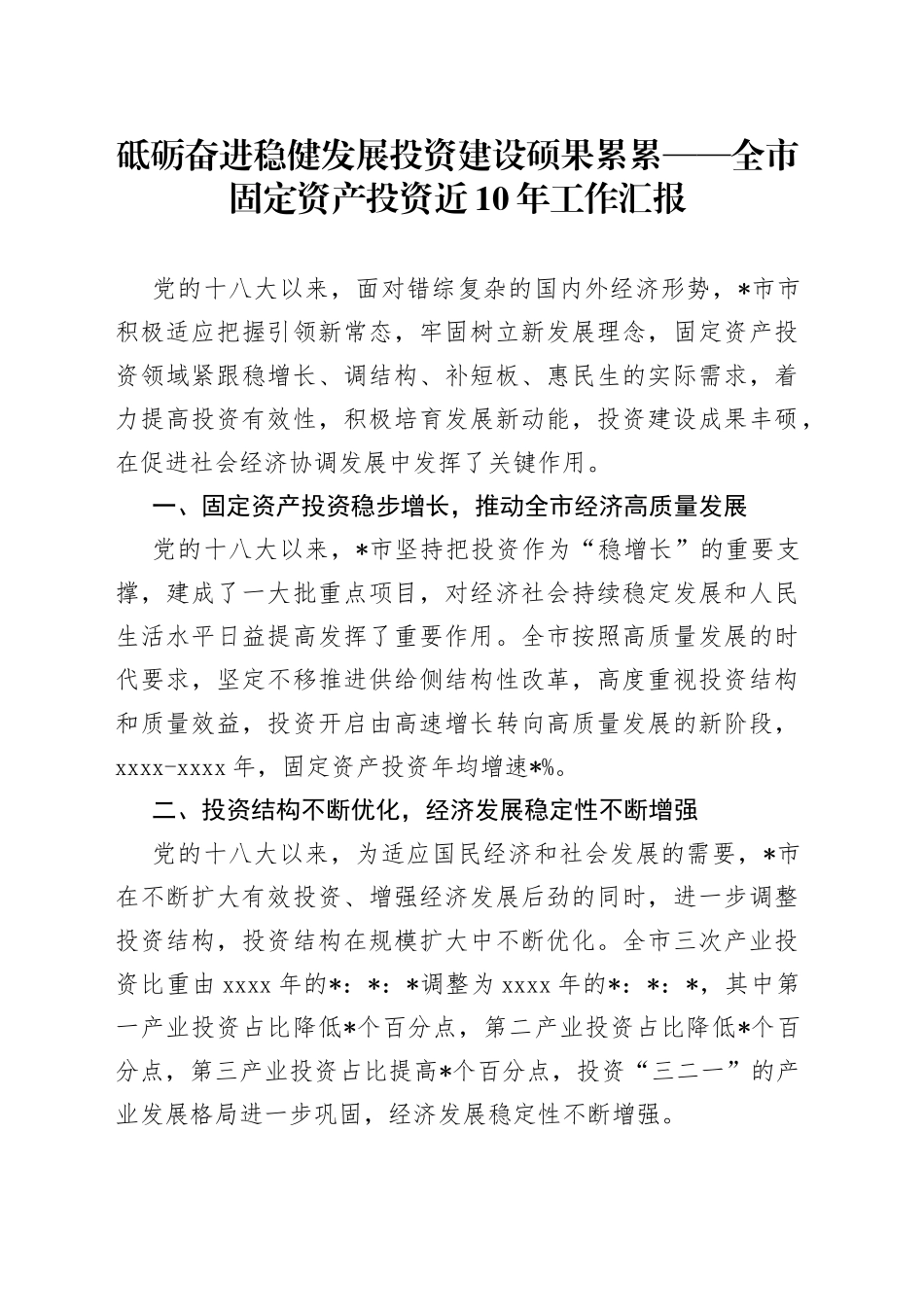 砥砺奋进稳健发展投资建设硕果累累——全市固定资产投资近10年工作汇报

党的十八大以来，面对错综复杂的国内外经济形势，*市市积极适应把握引领新常态，牢固树立新发展理念，固定资产投资领域紧跟稳增长、调结构、补短板、惠民生的实际需求，着力提高投资有效性，积极培育发展新动能，投资建设成果丰硕，在促进社会经济协调发展中发挥了关键作用。

一、固定资产投资稳步增长，推动全市经济高质量发展

党的十八大以来，*市坚持把投资作为“稳增长”的重要支撑，建成了一大批重点项目，对经济社会持续稳定发展和人民生活水平日益提高发挥了重要作用。全市按照高质量发展的时代要求，坚定不移推进供给侧结构性改革，高度重视投资结构和质量效益，投资开启由高速增长转向高质量发展的新阶段，xxxx-xxxx年，固定资产投资年均增速*%。

二、投资结构不断优化，经济发展稳定性不断增强

党的十八大以来，为适应国民经济和社会发展的需要，*市在不断扩大有效投资、增强经济发展后劲的同时，进一步调整投资结构，投资结构在规模扩大中不断优化。全市三次产业投资比重由xxxx年的*：*：*调整为xxxx年的*：*：*，其中第一产业投资占比降低*个百分点，第二产业投资占比降低*个百分点，第三产业投资占比提高*个百分点，投资“三二一”的产业发展格局进一步巩固，经济发展稳定性不断增强。